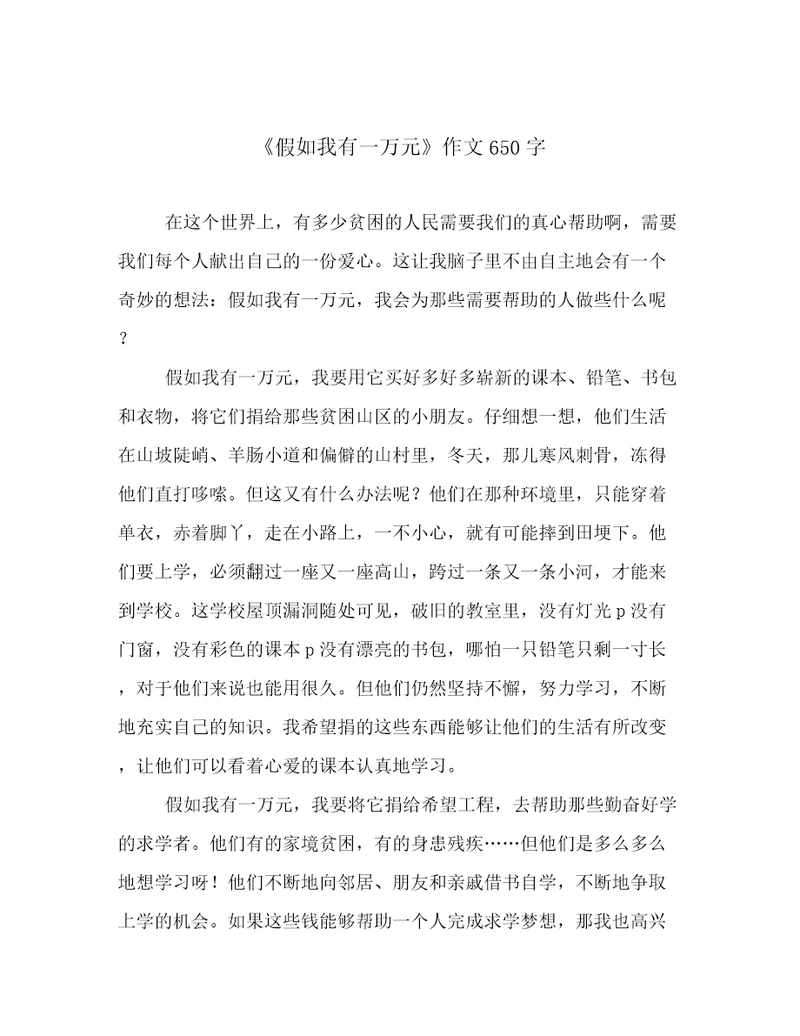 《假如我有一万元》作文650字

在这个世界上，有多少贫困的人民需要我们的真心帮助啊，需要我们每个人献出自己的一份爱心。这让我脑子里不由自主地会有一个奇妙的想法：假如我有一万元，我会为那些需要帮助的人做些什么呢？

假如我有一万元，我要用它买好多好多崭新的课本、铅笔、书包和衣物，将它们捐给那些贫困山区的小朋友。仔细想一想，他们生活在山坡陡峭、羊肠小道和偏僻的山村里，冬天，那儿寒风刺骨，冻得他们直打哆嗦。但这又有什么办法呢？他们在那种环境里，只能穿着单衣，赤着脚丫，走在小路上，一不小心，就有可能摔到田埂下。他们要上学，必须翻过一座又一座高山，跨过一条又一条小河，才能来到学校。这学校屋顶漏洞随处可见，破旧的教室里，没有灯光p没有门窗，没有彩色的课本p没有漂亮的书包，哪怕一只铅笔只剩一寸长，对于他们来说也能用很久。但他们仍然坚持不懈，努力学习，不断地充实自己的知识。我希望捐的这些东西能够让他们的生活有所改变，让他们可以看着心爱的课本认真地学习。

假如我有一万元，我要将它捐给希望工程，去帮助那些勤奋好学的求学者。他们有的家境贫困，有的身患残疾……但他们是多么多么地想学习呀！他们不断地向邻居、朋友和亲戚借书自学，不断地争取上学的机会。如果这些钱能够帮助一个人完成求学梦想，那我也高兴